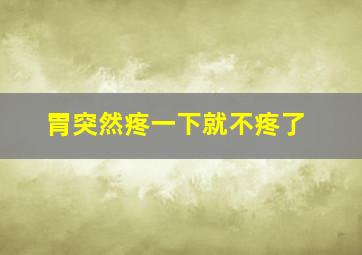 胃突然疼一下就不疼了